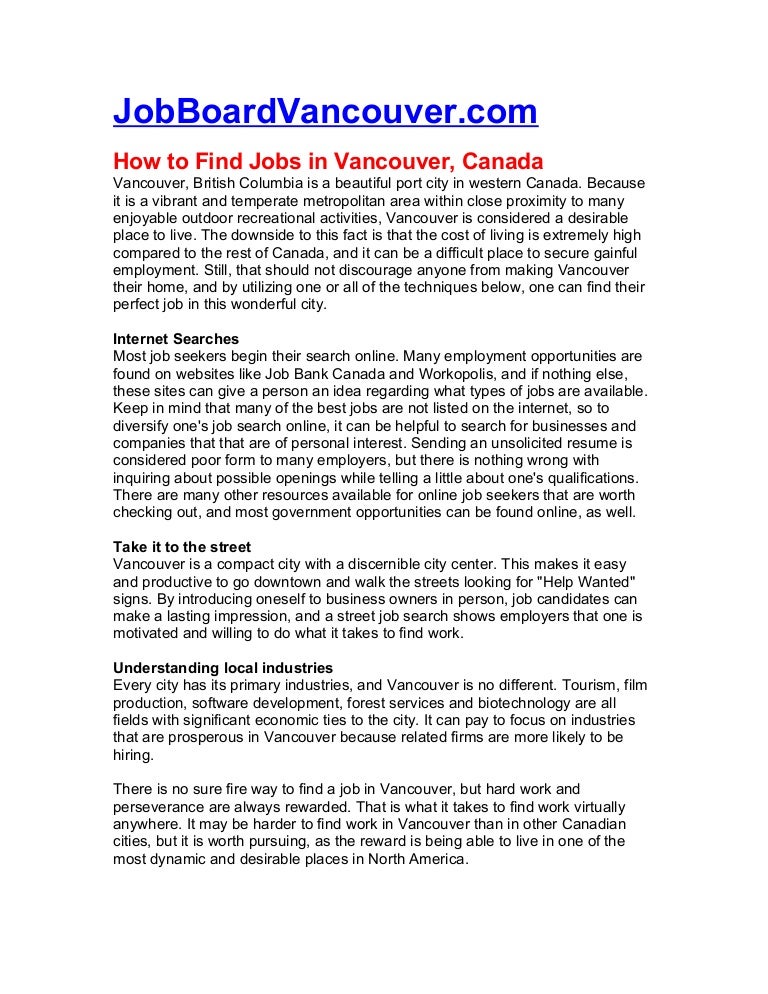 JobBoardVancouver.com

How to Find Jobs in Vancouver, Canada
Vancouver, British Columbia is a beautiful port city in western Canada. Because it is a vibrant and temperate metropolitan area within close proximity to many enjoyable outdoor recreational activities, Vancouver is considered a desirable place to live. The downside to this fact is that the cost of living is extremely high compared to the rest of Canada, and it can be a difficult place to secure gainful employment. Still, that should not discourage anyone from making Vancouver their home, and by utilizing one or all of the techniques below, one can find their perfect job in this wonderful city.

Internet Searches
Most job seekers begin their search online. Many employment opportunities are found on websites like Job Bank Canada and Workopolis, and if nothing else, these sites can give a person an idea regarding what types of jobs are available. Keep in mind that many of the best jobs are not listed on the internet, so to diversify one's job search online, it can be helpful to search for businesses and companies that that are of personal interest. Sending an unsolicited resume is considered poor form to many employers, but there is nothing wrong with inquiring about possible openings while telling a little about one's qualifications. There are many other resources available for online job seekers that are worth checking out, and most government opportunities can be found online, as well.

Take it to the street
Vancouver is a compact city with a discernible city center. This makes it easy and productive to go downtown and walk the streets looking for "Help Wanted" signs. By introducing oneself to business owners in person, job candidates can make a lasting impression, and a street job search shows employers that one is motivated and willing to do what it takes to find work.

Understanding local industries
Every city has its primary industries, and Vancouver is no different. Tourism, film production, software development, forest services and biotechnology are all fields with significant economic ties to the city. It can pay to focus on industries that are prosperous in Vancouver because related firms are more likely to be hiring.

There is no sure fire way to find a job in Vancouver, but hard work and perseverance are always rewarded. That is what it takes to find work virtually anywhere. It may be harder to find work in Vancouver than in other Canadian cities, but it is worth pursuing, as the reward is being able to live in one of the most dynamic and desirable places in North America.